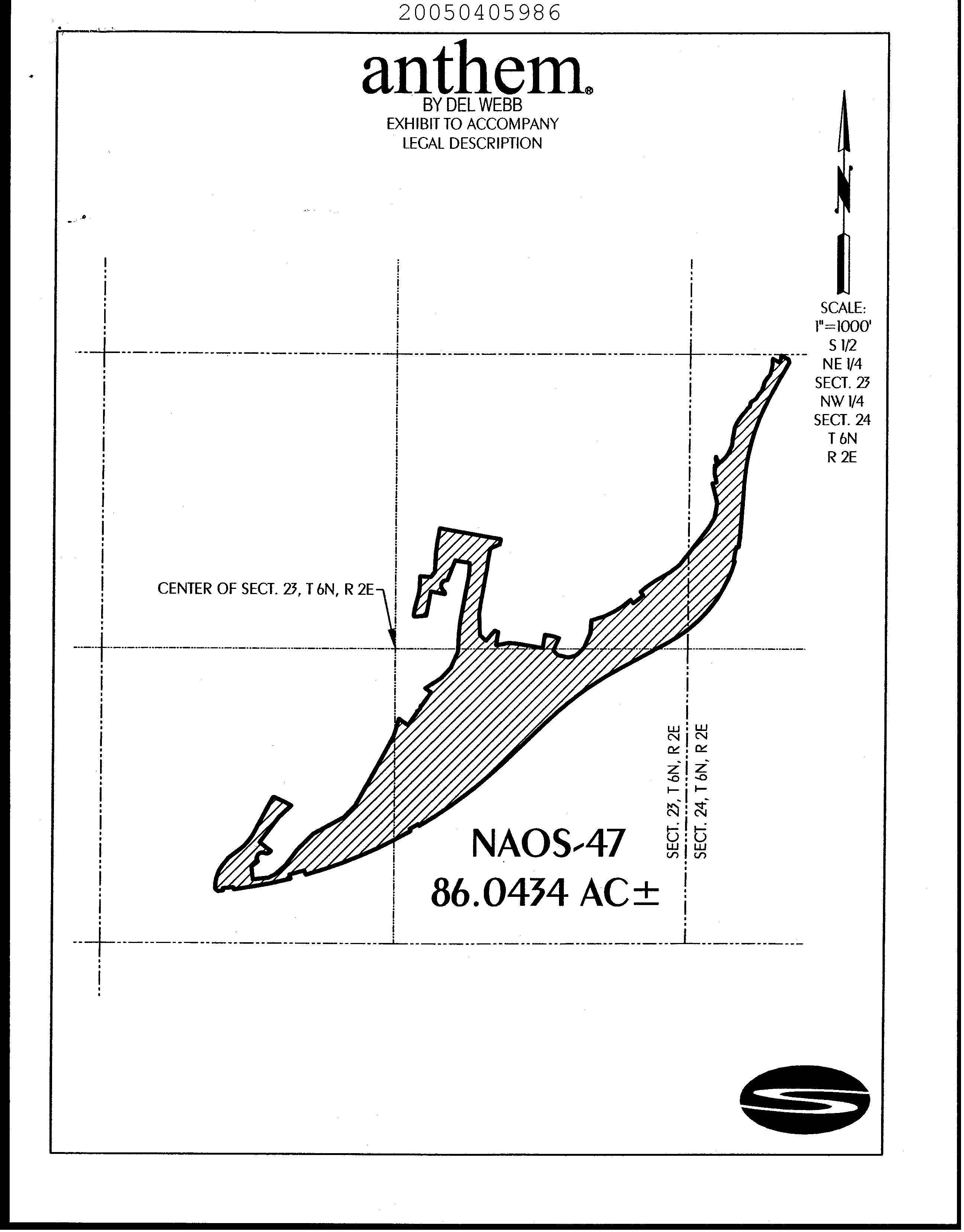 20050405986

anthem®
BY DEL WEBB
EXHIBIT TO ACCOMPANY
LEGAL DESCRIPTION

N

SCALE:
1"=1000'
S 1/2
NE 1/4
SECT. 23
NW 1/4
SECT. 24
T 6N
R 2E

CENTER OF SECT. 23, T 6N, R 2E

SECT. 23, T 6N, R 2E

SECT. 24, T 6N, R 2E

NAOS-47
86.0434 AC±